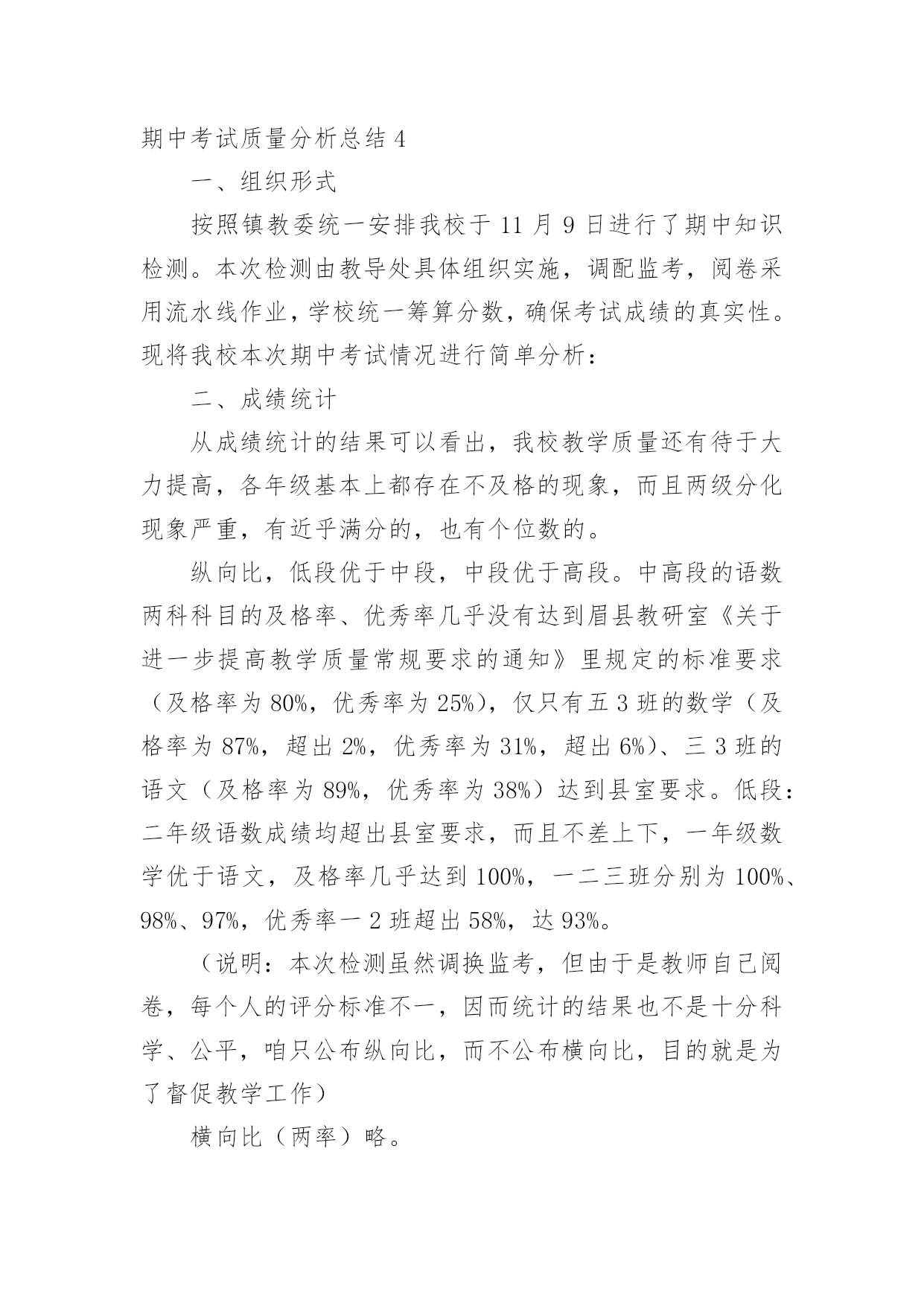 期中考试质量分析总结 4

一、组织形式

按照镇教委统一安排我校于 11 月 9 日进行了期中知识检测。本次检测由教导处具体组织实施，调配监考，阅卷采用流水线作业，学校统一筹算分数，确保考试成绩的真实性。现将我校本次期中考试情况进行简单分析：

二、成绩统计

从成绩统计的结果可以看出，我校教学质量还有待于大力提高，各年级基本上都存在不及格的现象，而且两级分化现象严重，有近乎满分的，也有个位数的。

纵向比，低段优于中段，中段优于高段。中高段的语数两科科目的及格率、优秀率几乎没有达到眉县教研室《关于进一步提高教学质量常规要求的通知》里规定的标准要求（及格率为 80%，优秀率为 25%），仅只有五 3 班的数学（及格率为 87%，超出 2%，优秀率为 31%，超出 6%）、三 3 班的语文（及格率为 89%，优秀率为 38%）达到县室要求。低段：二年级语数成绩均超出县室要求，而且不差上下，一年级数学优于语文，及格率几乎达到 100%，一二三班分别为 100%、98%、97%，优秀率一 2 班超出 58%，达 93%。

（说明：本次检测虽然调换监考，但由于是教师自己阅卷，每个人的评分标准不一，因而统计的结果也不是十分科学、公平，咱只公布纵向比，而不公布横向比，目的就是为了督促教学工作）

横向比（两率）略。